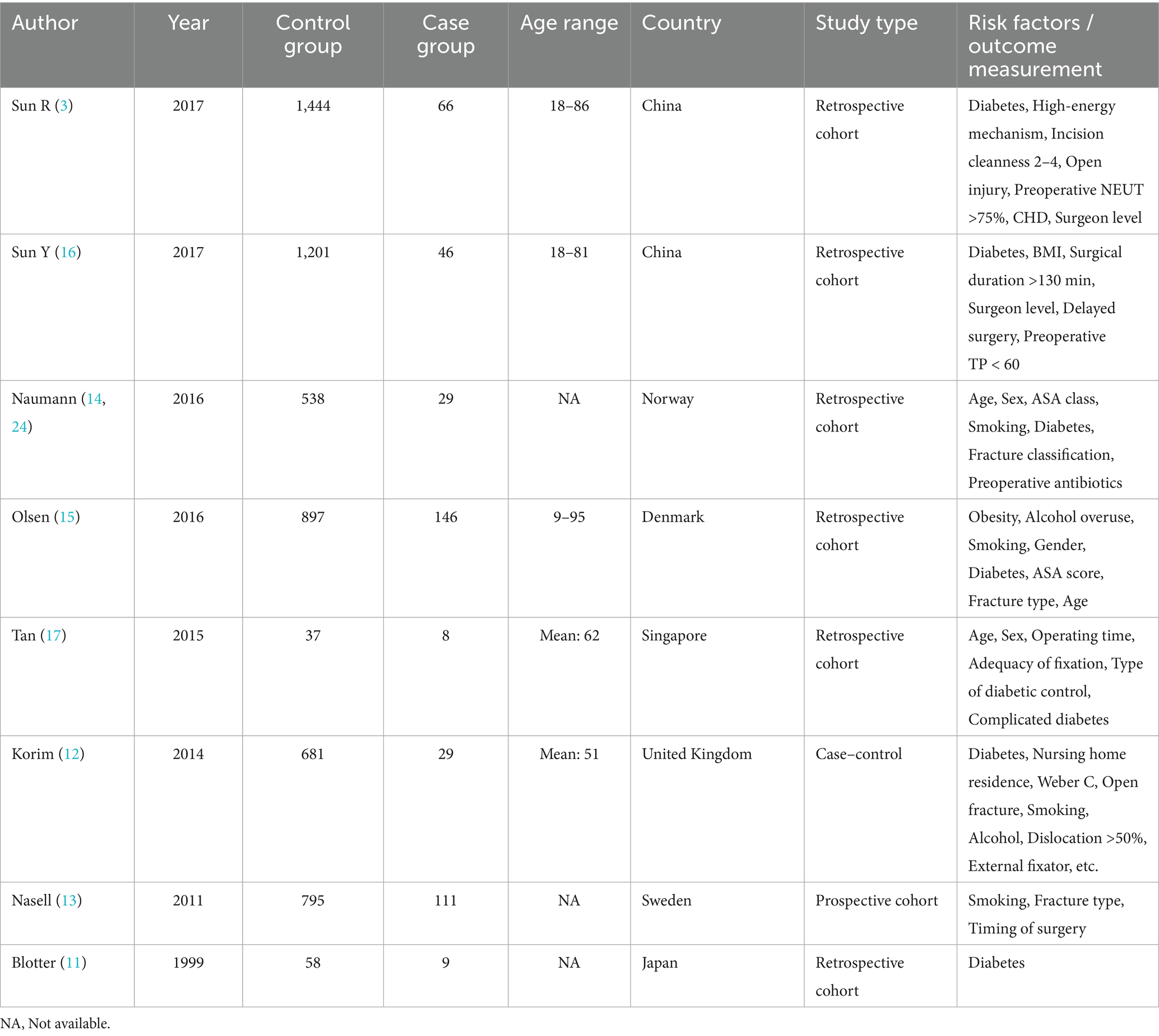 | Author | Year | Control group | Case group | Age range | Country | Study type | Risk factors / outcome measurement |
|---|---|---|---|---|---|---|---|
| Sun R (3) | 2017 | 1,444 | 66 | 18–86 | China | Retrospective cohort | Diabetes, High-energy mechanism, Incision cleanness 2–4, Open injury, Preoperative NEUT >75%, CHD, Surgeon level |
| Sun Y (16) | 2017 | 1,201 | 46 | 18–81 | China | Retrospective cohort | Diabetes, BMI, Surgical duration >130 min, Surgeon level, Delayed surgery, Preoperative TP < 60 |
| Naumann (14, 24) | 2016 | 538 | 29 | NA | Norway | Retrospective cohort | Age, Sex, ASA class, Smoking, Diabetes, Fracture classification, Preoperative antibiotics |
| Olsen (15) | 2016 | 897 | 146 | 9–95 | Denmark | Retrospective cohort | Obesity, Alcohol overuse, Smoking, Gender, Diabetes, ASA score, Fracture type, Age |
| Tan (17) | 2015 | 37 | 8 | Mean: 62 | Singapore | Retrospective cohort | Age, Sex, Operating time, Adequacy of fixation, Type of diabetic control, Complicated diabetes |
| Korim (12) | 2014 | 681 | 29 | Mean: 51 | United Kingdom | Case–control | Diabetes, Nursing home residence, Weber C, Open fracture, Smoking, Alcohol, Dislocation >50%, External fixator, etc. |
| Nasell (13) | 2011 | 795 | 111 | NA | Sweden | Prospective cohort | Smoking, Fracture type, Timing of surgery |
| Blotter (11) | 1999 | 58 | 9 | NA | Japan | Retrospective cohort | Diabetes |

NA, Not available.